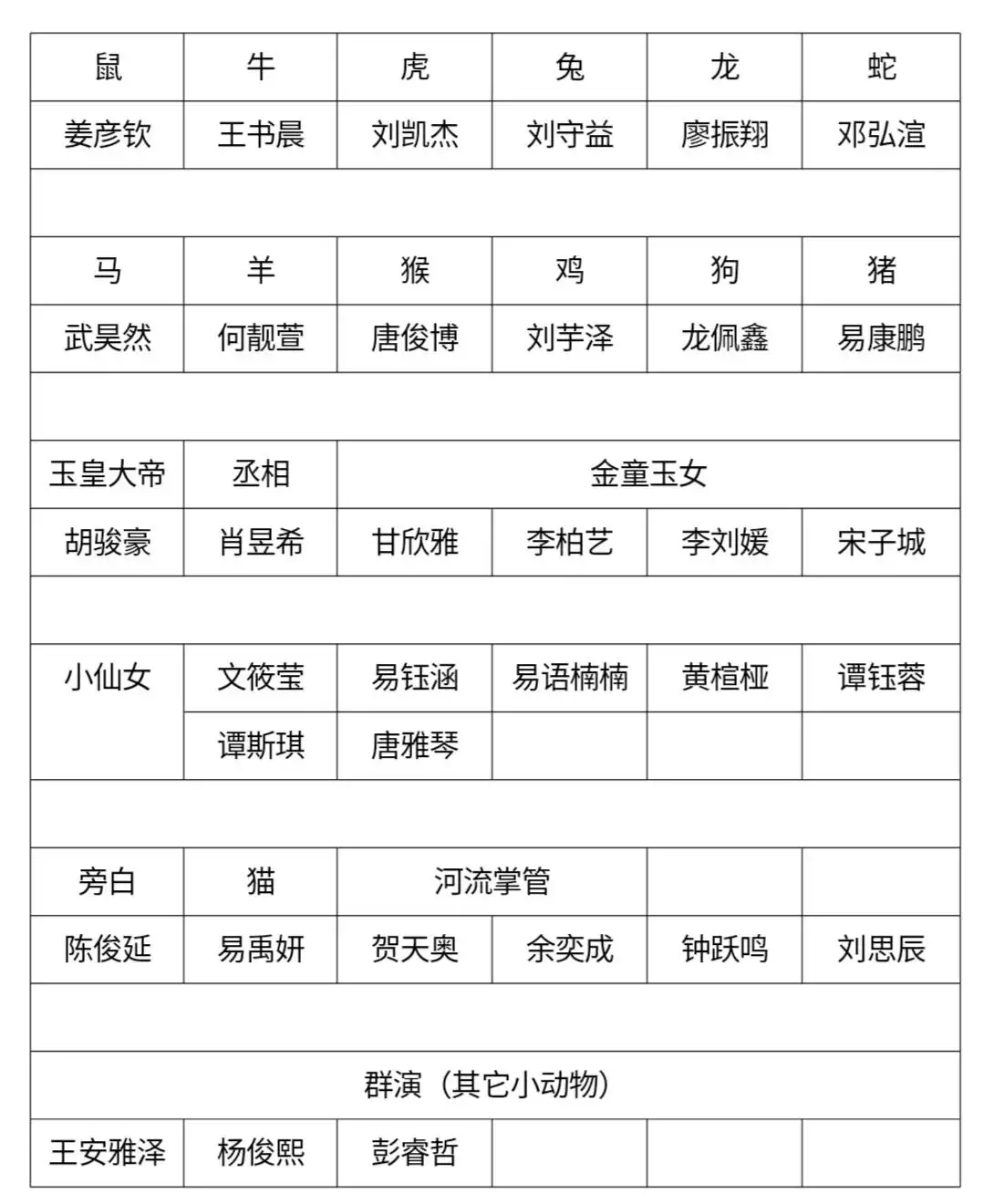 | 鼠 | 牛 | 虎 | 兔 | 龙 | 蛇 |
|---|---|---|---|---|---|
| 姜彦钦 | 王书晨 | 刘凯杰 | 刘守益 | 廖振翔 | 邓弘渲 |
| | | | | | |
| 马 | 羊 | 猴 | 鸡 | 狗 | 猪 |
| 武昊然 | 何靓萱 | 唐俊博 | 刘芋泽 | 龙佩鑫 | 易康鹏 |
| | | | | | |
| 玉皇大帝 | 丞相 | 金童玉女 | | | |
| 胡骏豪 | 肖昱希 | 甘欣雅 | 李柏艺 | 李刘媛 | 宋子城 |
| | | | | | |
| 小仙女 | 文筱莹 | 易钰涵 | 易语楠楠 | 黄楦桠 | 谭钰蓉 |
| | 谭斯琪 | 唐雅琴 | | | |
| | | | | | |
| 旁白 | 猫 | 河流掌管 | | | |
| 陈俊延 | 易禹妍 | 贺天奥 | 余奕成 | 钟跃鸣 | 刘思辰 |
| | | | | | |
| 群演（其它小动物） | | | | | |
| 王安雅泽 | 杨俊熙 | 彭睿哲 | | | |